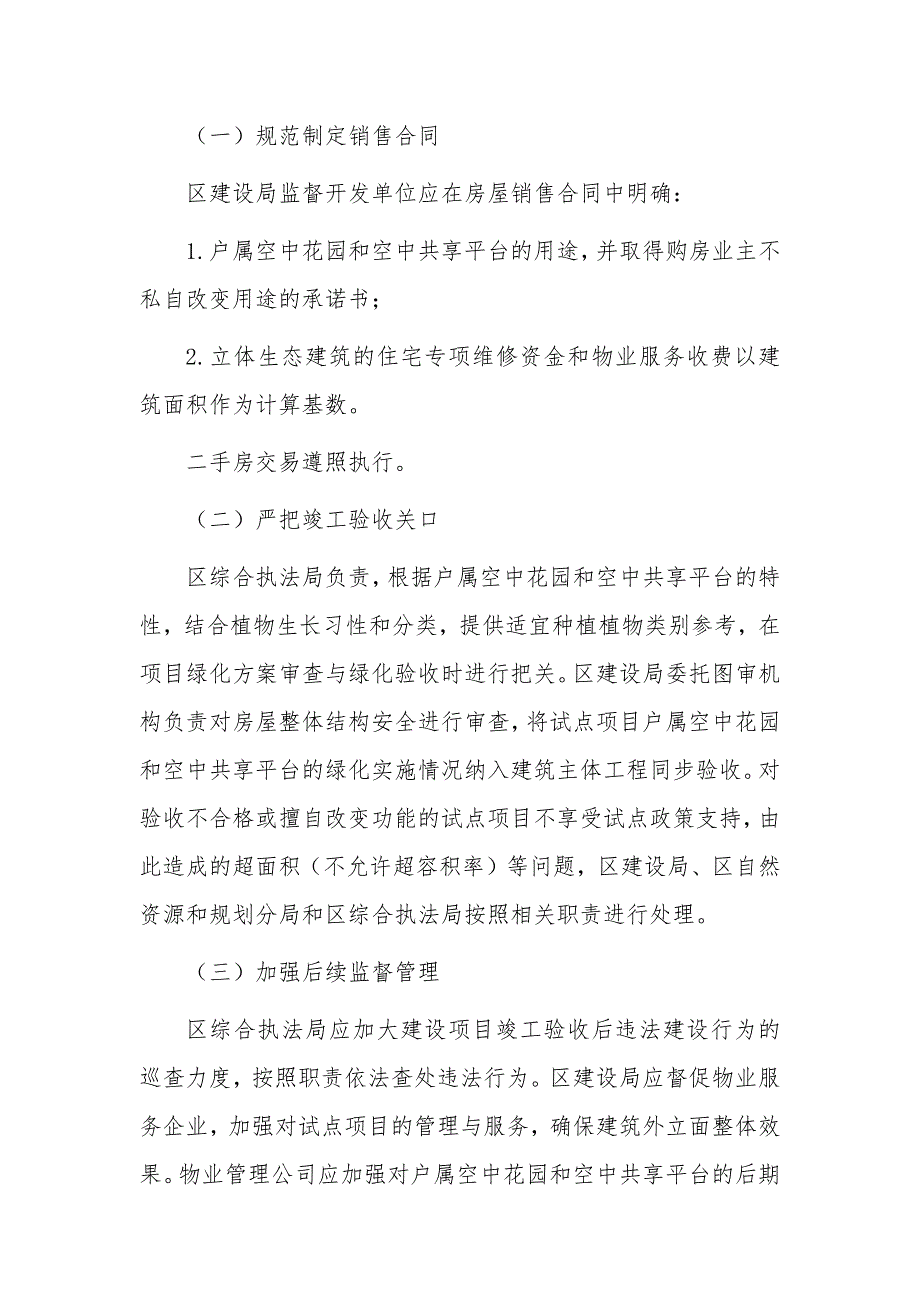 （一）规范制定销售合同

区建设局监督开发单位应在房屋销售合同中明确：

1.户属空中花园和空中共享平台的用途，并取得购房业主不私自改变用途的承诺书；

2.立体生态建筑的住宅专项维修资金和物业服务收费以建筑面积作为计算基数。

二手房交易遵照执行。

（二）严把竣工验收关口

区综合执法局负责，根据户属空中花园和空中共享平台的特性，结合植物生长习性和分类，提供适宜种植植物类别参考，在项目绿化方案审查与绿化验收时进行把关。区建设局委托图审机构负责对房屋整体结构安全进行审查，将试点项目户属空中花园和空中共享平台的绿化实施情况纳入建筑主体工程同步验收。对验收不合格或擅自改变功能的试点项目不享受试点政策支持，由此造成的超面积（不允许超容积率）等问题，区建设局、区自然资源和规划分局和区综合执法局按照相关职责进行处理。

（三）加强后续监督管理

区综合执法局应加大建设项目竣工验收后违法建设行为的巡查力度，按照职责依法查处违法行为。区建设局应督促物业服务企业，加强对试点项目的管理与服务，确保建筑外立面整体效果。物业管理公司应加强对户属空中花园和空中共享平台的后期